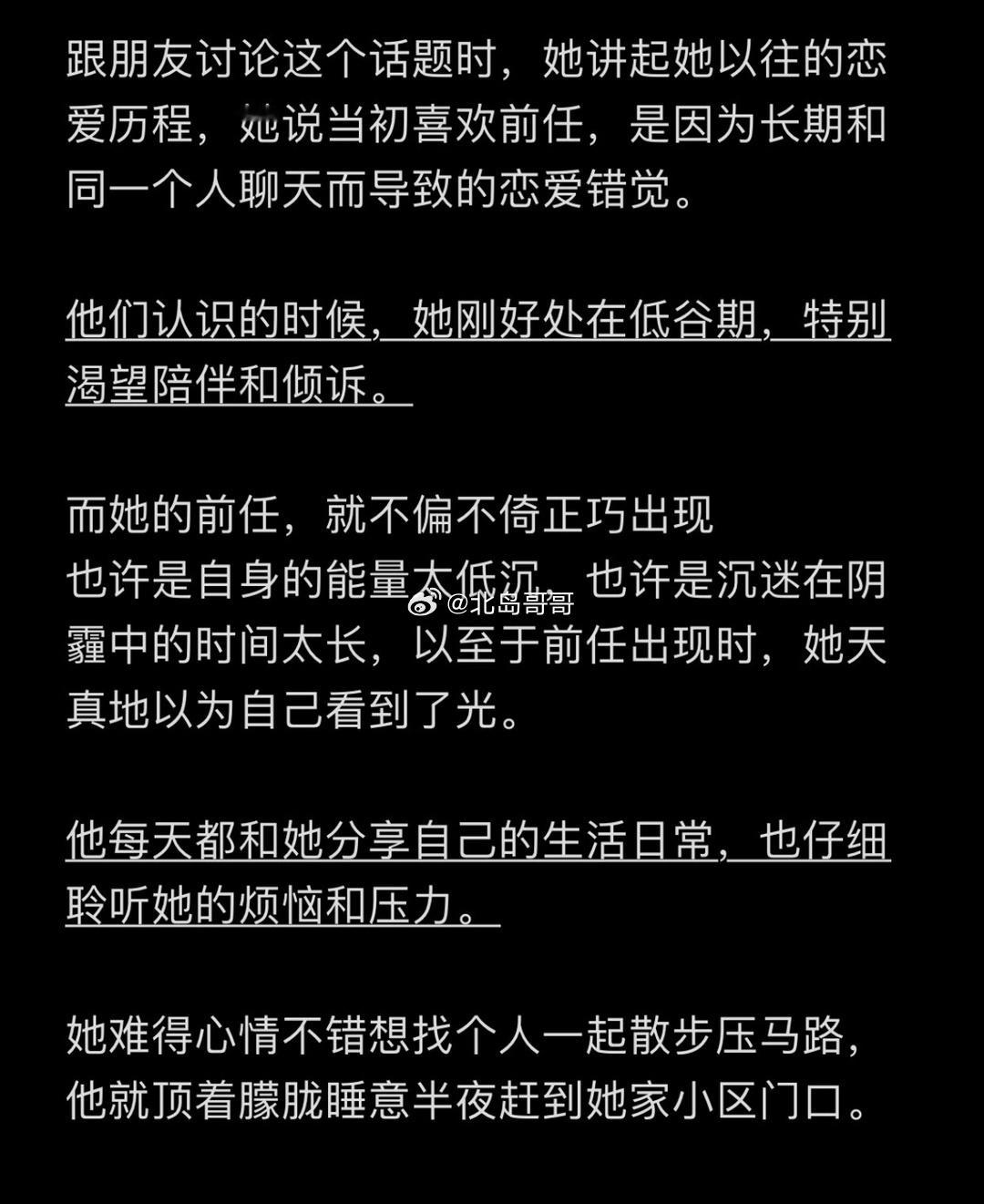 跟朋友讨论这个话题时，她讲起她以往的恋爱历程，她说当初喜欢前任，是因为长期和同一个人聊天而导致的恋爱错觉。

他们认识的时候，她刚好处在低谷期，特别渴望陪伴和倾诉。

而她的前任，就不偏不倚正巧出现
也许是自身的能量太低沉，也许是沉迷在阴霾中的时间太长，以至于前任出现时，她天真地以为自己看到了光。

@北岛哥哥

他每天都和她分享自己的生活日常，也仔细聆听她的烦恼和压力。

她难得心情不错想找个人一起散步压马路，他就顶着朦胧睡意半夜赶到她家小区门口。